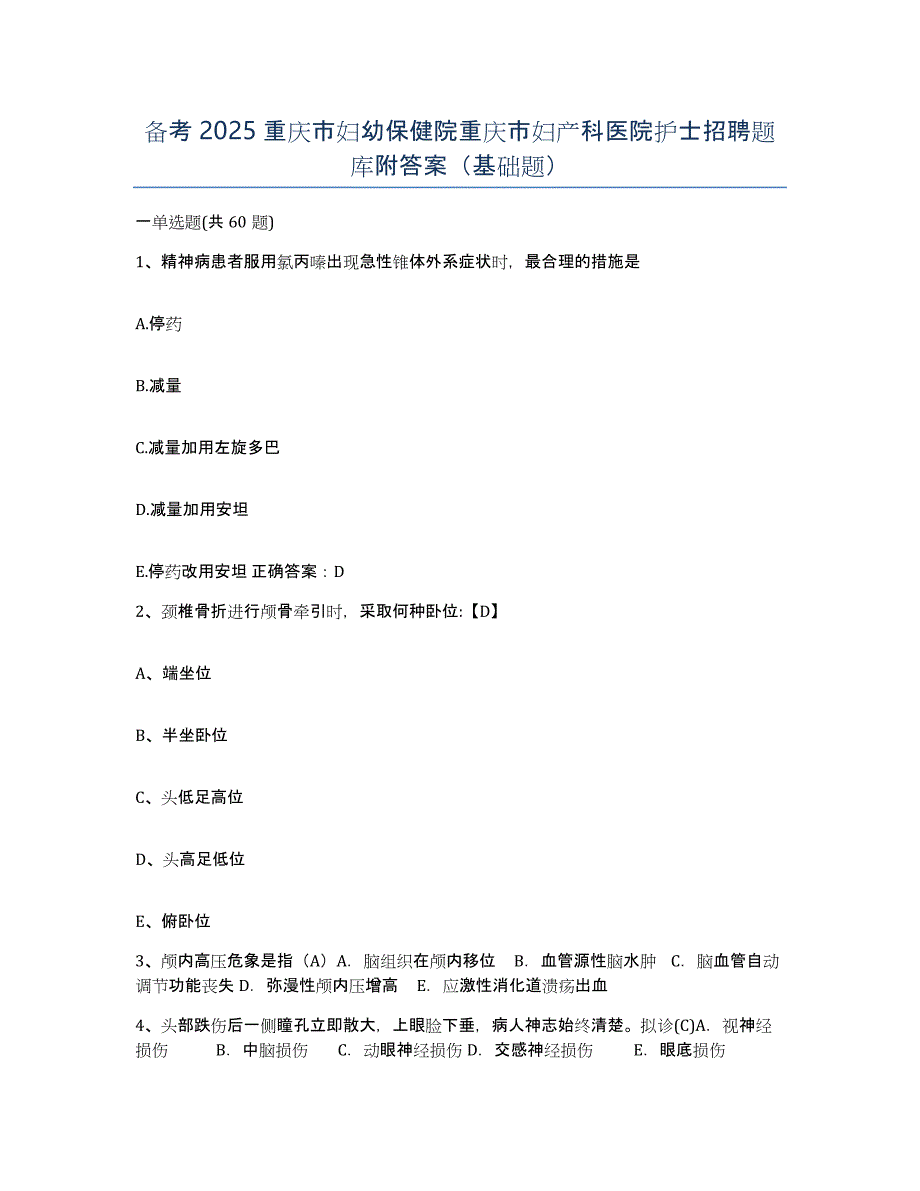 备考 2025 重庆市妇幼保健院重庆市妇产科医院护士招聘题库附答案（基础题）

一单选题(共 60 题)

1、精神病患者服用氯丙嗪出现急性锥体外系症状时，最合理的措施是

A.停药

B.减量

C.减量加用左旋多巴

D.减量加用安坦

E.停药改用安坦 正确答案：D

2、颈椎骨折进行颅骨牵引时，采取何种卧位:【D】

A、端坐位

B、半坐卧位

C、头低足高位

D、头高足低位

E、俯卧位

3、颅内高压危象是指（A）A. 脑组织在颅内移位 B. 血管源性脑水肿 C. 脑血管自动调节功能丧失 D. 弥漫性颅内压增高 E. 应激性消化道溃疡出血

4、头部跌伤后一侧瞳孔立即散大，上眼睑下垂，病人神志始终清楚。拟诊(C)A. 视神经损伤 B. 中脑损伤 C. 动眼神经损伤 D. 交感神经损伤 E. 眼底损伤